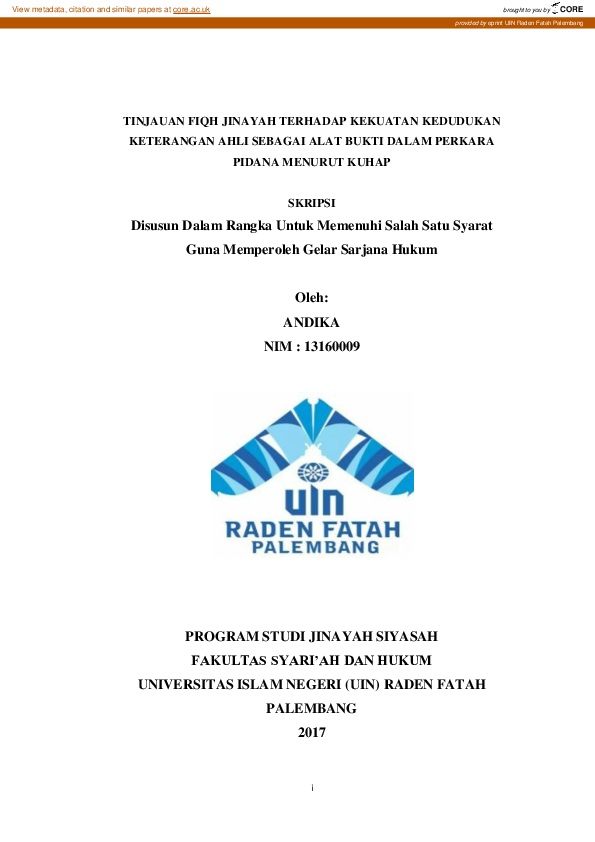 View metadata, citation and similar papers at core.ac.uk

brought to you by CORE

provided by eprint UIN Raden Fatah Palembang

TINJAUAN FIQH JINAYAH TERHADAP KEKUATAN KEDUDUKAN KETERANGAN AHLI SEBAGAI ALAT BUKTI DALAM PERKARA PIDANA MENURUT KUHAP

SKRIPSI

Disusun Dalam Rangka Untuk Memenuhi Salah Satu Syarat Guna Memperoleh Gelar Sarjana Hukum

Oleh:
ANDIKA
NIM : 13160009

UIN
RADEN FATAH
PALEMBANG

PROGRAM STUDI JINAYAH SIYASAH
FAKULTAS SYARI'AH DAN HUKUM
UNIVERSITAS ISLAM NEGERI (UIN) RADEN FATAH PALEMBANG
2017

i